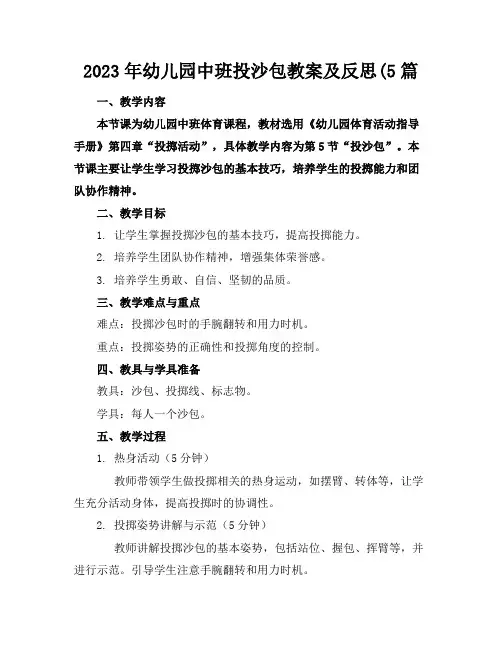 2023年幼儿园中班投沙包教案及反思(5篇

一、教学内容

本节课为幼儿园中班体育课程，教材选用《幼儿园体育活动指导手册》第四章“投掷活动”，具体教学内容为第5节“投沙包”。本节课主要让学生学习投掷沙包的基本技巧，培养学生的投掷能力和团队协作精神。

二、教学目标

1. 让学生掌握投掷沙包的基本技巧，提高投掷能力。

2. 培养学生团队协作精神，增强集体荣誉感。

3. 培养学生勇敢、自信、坚韧的品质。

三、教学难点与重点

难点：投掷沙包时的手腕翻转和用力时机。

重点：投掷姿势的正确性和投掷角度的控制。

四、教具与学具准备

教具：沙包、投掷线、标志物。

学具：每人一个沙包。

五、教学过程

1. 热身活动（5分钟）

教师带领学生做投掷相关的热身运动，如摆臂、转体等，让学生充分活动身体，提高投掷时的协调性。

2. 投掷姿势讲解与示范（5分钟）

教师讲解投掷沙包的基本姿势，包括站位、握包、挥臂等，并进行示范。引导学生注意手腕翻转和用力时机。